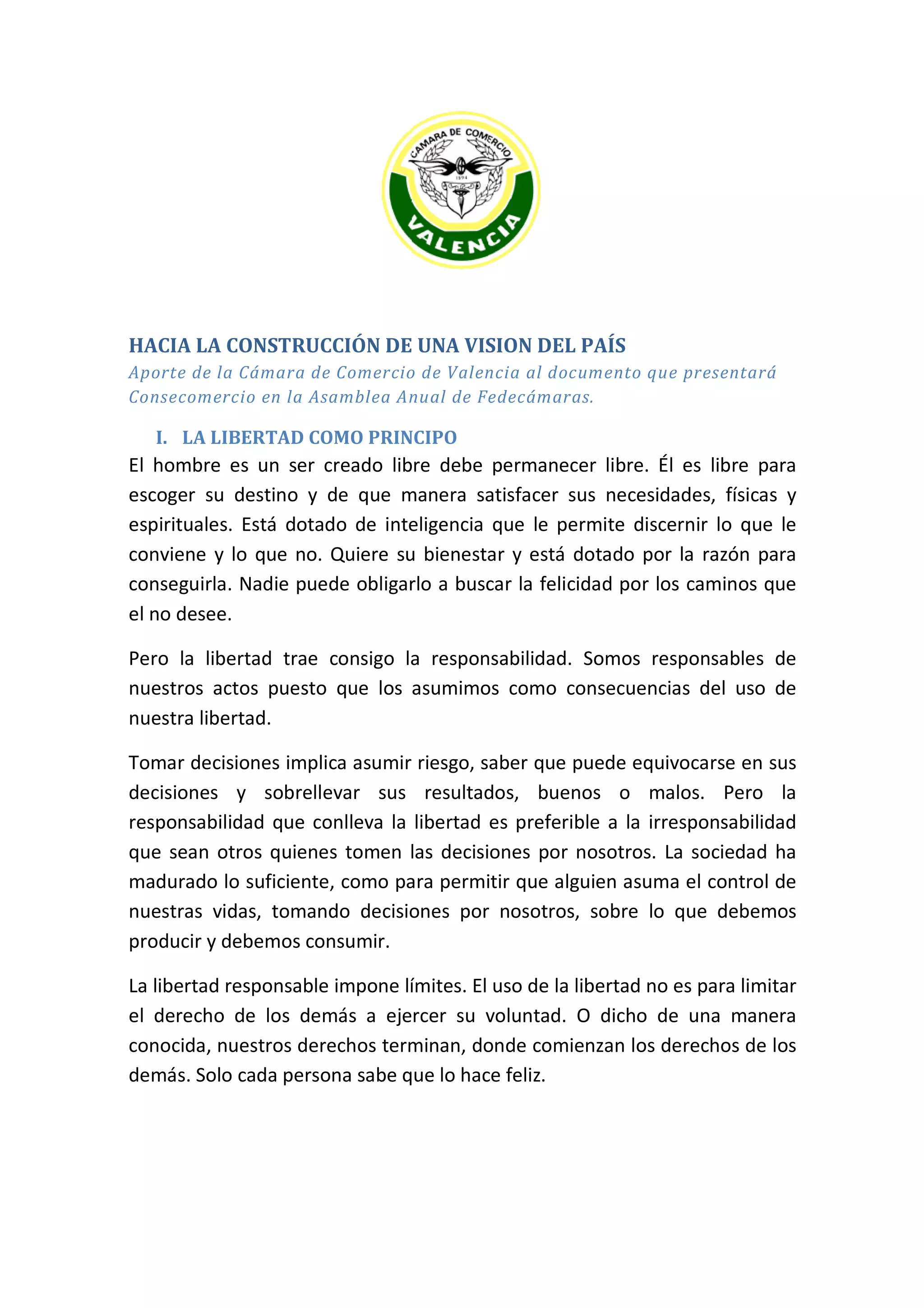 CAMARA DE COMERCIO
1894
VALENCIA

HACIA LA CONSTRUCCIÓN DE UNA VISION DEL PAÍS
Aporte de la Cámara de Comercio de Valencia al documento que presentará Consecomercio en la Asamblea Anual de Fedecámaras.

I. LA LIBERTAD COMO PRINCIPO
El hombre es un ser creado libre debe permanecer libre. Él es libre para escoger su destino y de que manera satisfacer sus necesidades, físicas y espirituales. Está dotado de inteligencia que le permite discernir lo que le conviene y lo que no. Quiere su bienestar y está dotado por la razón para conseguirla. Nadie puede obligarlo a buscar la felicidad por los caminos que el no desee.

Pero la libertad trae consigo la responsabilidad. Somos responsables de nuestros actos puesto que los asumimos como consecuencias del uso de nuestra libertad.

Tomar decisiones implica asumir riesgo, saber que puede equivocarse en sus decisiones y sobrellevar sus resultados, buenos o malos. Pero la responsabilidad que conlleva la libertad es preferible a la irresponsabilidad que sean otros quienes tomen las decisiones por nosotros. La sociedad ha madurado lo suficiente, como para permitir que alguien asuma el control de nuestras vidas, tomando decisiones por nosotros, sobre lo que debemos producir y debemos consumir.

La libertad responsable impone límites. El uso de la libertad no es para limitar el derecho de los demás a ejercer su voluntad. O dicho de una manera conocida, nuestros derechos terminan, donde comienzan los derechos de los demás. Solo cada persona sabe que lo hace feliz.